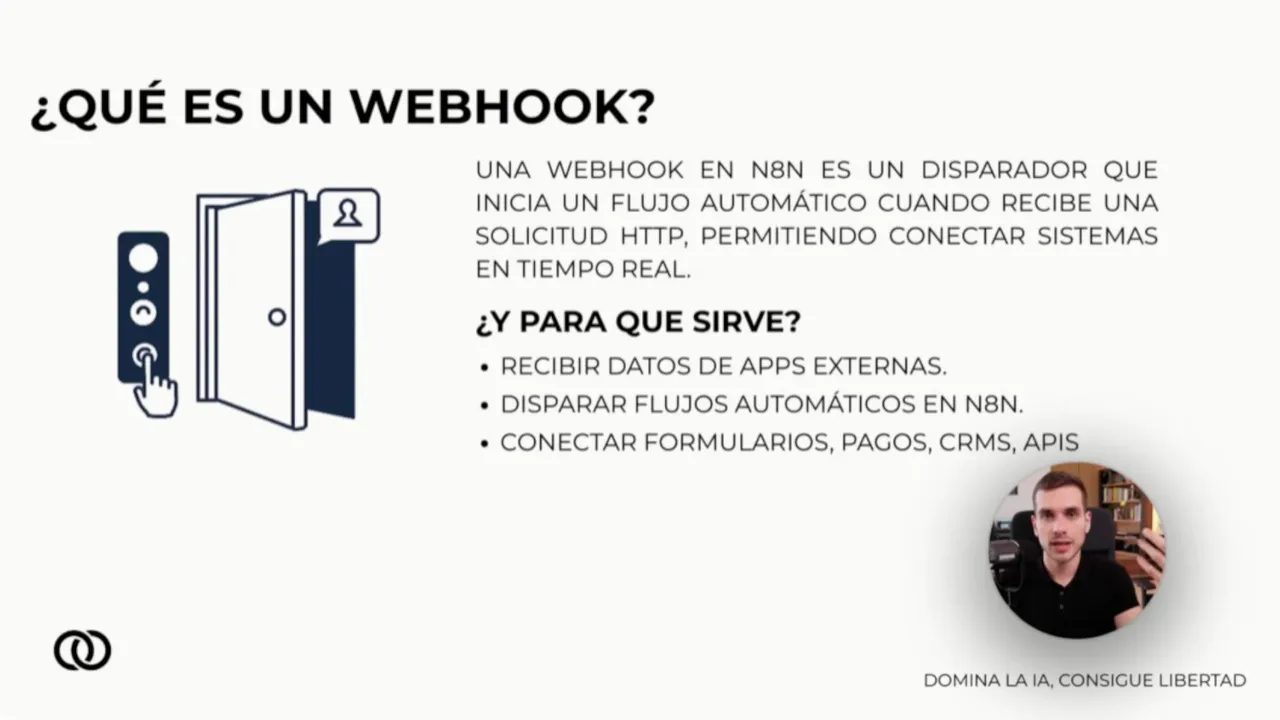 ¿QUÉ ES UN WEBHOOK?

UNA WEBHOOK EN N8N ES UN DISPARADOR QUE INICIA UN FLUJO AUTOMÁTICO CUANDO RECIBE UNA SOLICITUD HTTP, PERMITIENDO CONECTAR SISTEMAS EN TIEMPO REAL.

¿Y PARA QUE SIRVE?

• RECIBIR DATOS DE APPS EXTERNAS.
• DISPARAR FLUJOS AUTOMÁTICOS EN N8N.
• CONECTAR FORMULARIOS, PAGOS, CRMS, APIS

DOMINA LA IA, CONSIGUE LIBERTAD